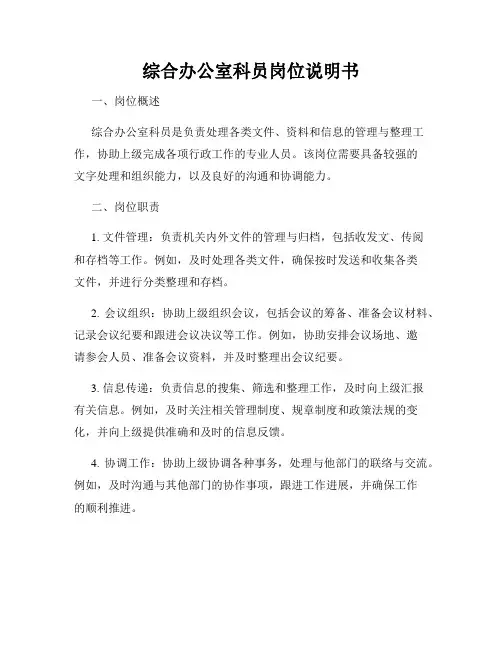 综合办公室科员岗位说明书

一、岗位概述

综合办公室科员是负责处理各类文件、资料和信息的管理与整理工作，协助上级完成各项行政工作的专业人员。该岗位需要具备较强的文字处理和组织能力，以及良好的沟通和协调能力。

二、岗位职责

1. 文件管理：负责机关内外文件的管理与归档，包括收发文、传阅和存档等工作。例如，及时处理各类文件，确保按时发送和收集各类文件，并进行分类整理和存档。

2. 会议组织：协助上级组织会议，包括会议的筹备、准备会议材料、记录会议纪要和跟进会议决议等工作。例如，协助安排会议场地、邀请参会人员、准备会议资料，并及时整理出会议纪要。

3. 信息传递：负责信息的搜集、筛选和整理工作，及时向上级汇报有关信息。例如，及时关注相关管理制度、规章制度和政策法规的变化，并向上级提供准确和及时的信息反馈。

4. 协调工作：协助上级协调各种事务，处理与他部门的联络与交流。例如，及时沟通与其他部门的协作事项，跟进工作进展，并确保工作的顺利推进。